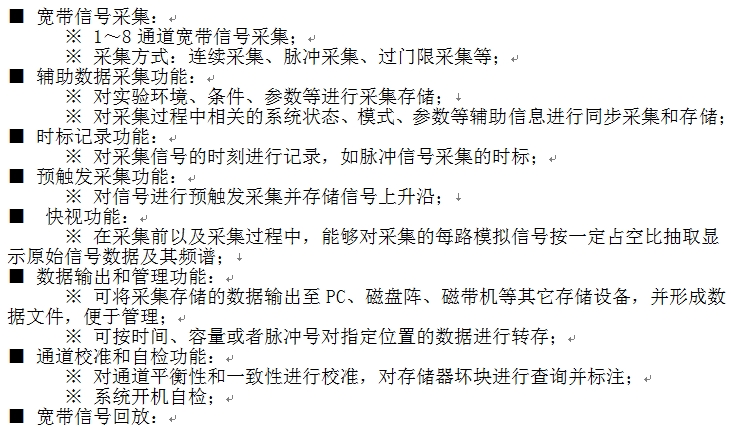 ■ 宽带信号采集：
※ 1～8 通道宽带信号采集；
※ 采集方式：连续采集、脉冲采集、过门限采集等；
■ 辅助数据采集功能：
※ 对实验环境、条件、参数等进行采集存储；
※ 对采集过程中相关的系统状态、模式、参数等辅助信息进行同步采集和存储；
■ 时标记录功能：
※ 对采集信号的时刻进行记录，如脉冲信号采集的时标；
■ 预触发采集功能：
※ 对信号进行预触发采集并存储信号上升沿；
■ 快视功能：
※ 在采集前以及采集过程中，能够对采集的每路模拟信号按一定占空比抽取显示原始信号数据及其频谱；
■ 数据输出和管理功能：
※ 可将采集存储的数据输出至 PC、磁盘阵、磁带机等其它存储设备，并形成数据文件，便于管理；
※ 可按时间、容量或者脉冲号对指定位置的数据进行转存；
■ 通道校准和自检功能：
※ 对通道平衡性和一致性进行校准，对存储器坏块进行查询并标注；
※ 系统开机自检；
■ 宽带信号回放：